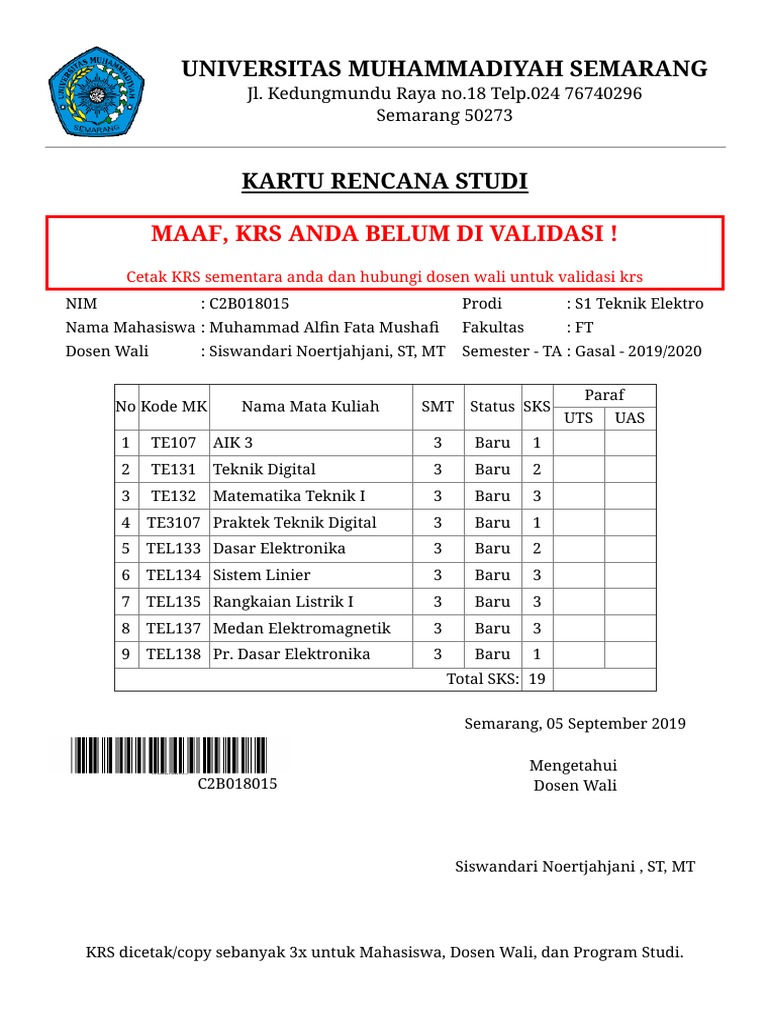 UNIVERSITAS MUHAMMADIYAH SEMARANG

SEMARANG

UNIVERSITAS MUHAMMADIYAH SEMARANG
Jl. Kedungmundu Raya no.18 Telp.024 76740296
Semarang 50273

KARTU RENCANA STUDI

MAAF, KRS ANDA BELUM DI VALIDASI !

Cetak KRS sementara anda dan hubungi dosen wali untuk validasi krs

NIM : C2B018015
Nama Mahasiswa : Muhammad Alfin Fata Mushafi
Dosen Wali : Siswandari Noertjahjani, ST, MT

Prodi : S1 Teknik Elektro
Fakultas : FT
Semester - TA : Gasal - 2019/2020

| No | Kode MK | Nama Mata Kuliah | SMT | Status | SKS | Paraf UTS | Paraf UAS |
|---|---|---|---|---|---|---|---|
| 1 | TE107 | AIK 3 | 3 | Baru | 1 | | |
| 2 | TE131 | Teknik Digital | 3 | Baru | 2 | | |
| 3 | TE132 | Matematika Teknik I | 3 | Baru | 3 | | |
| 4 | TE3107 | Praktek Teknik Digital | 3 | Baru | 1 | | |
| 5 | TEL133 | Dasar Elektronika | 3 | Baru | 2 | | |
| 6 | TEL134 | Sistem Linier | 3 | Baru | 3 | | |
| 7 | TEL135 | Rangkaian Listrik I | 3 | Baru | 3 | | |
| 8 | TEL137 | Medan Elektromagnetik | 3 | Baru | 3 | | |
| 9 | TEL138 | Pr. Dasar Elektronika | 3 | Baru | 1 | | |
| | | | | Total SKS: | 19 | | |

Semarang, 05 September 2019

C2B018015

Mengetahui
Dosen Wali

Siswandari Noertjahjani , ST, MT

KRS dicetak/copy sebanyak 3x untuk Mahasiswa, Dosen Wali, dan Program Studi.